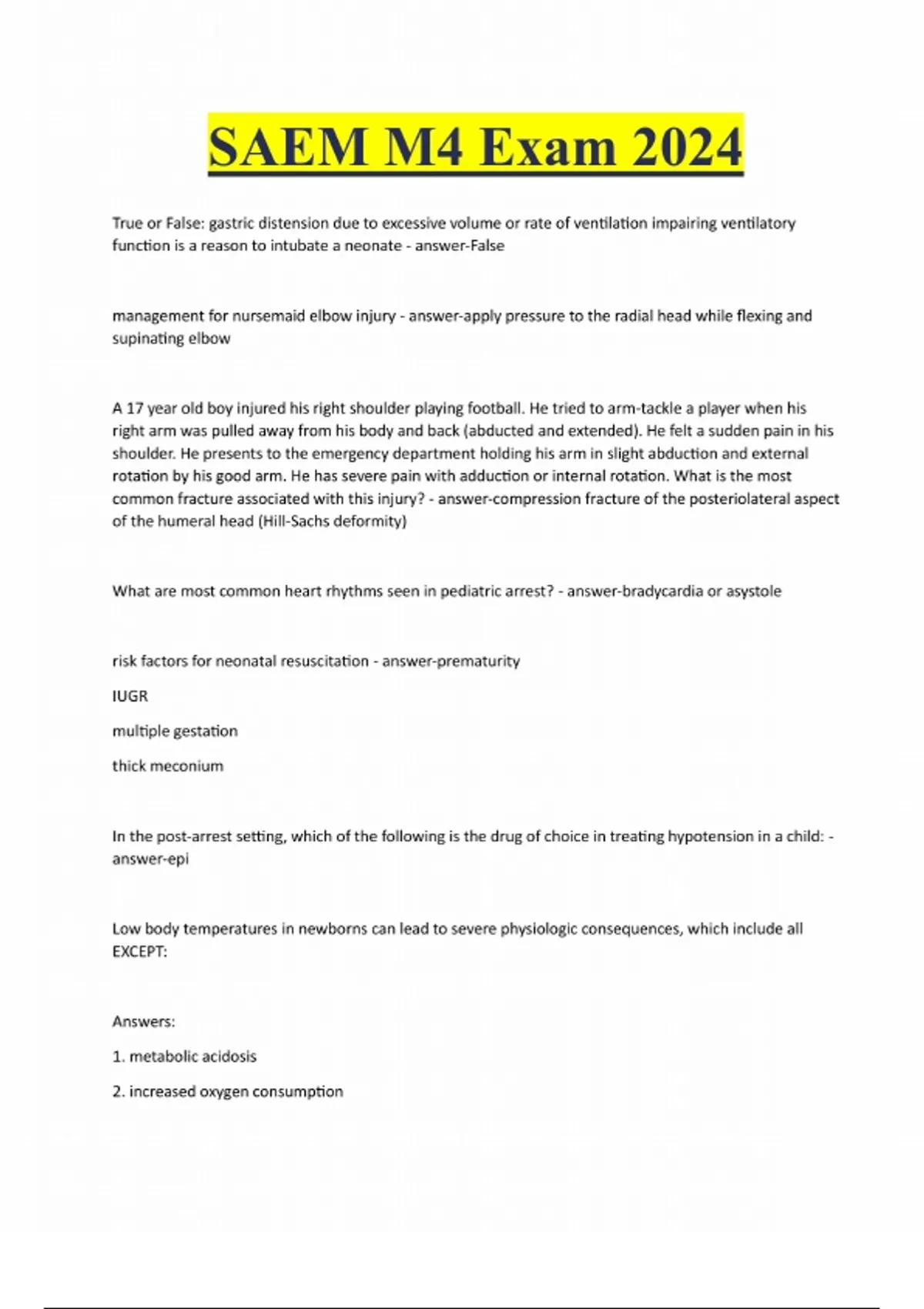 SAEM M4 Exam 2024

True or False: gastric distension due to excessive volume or rate of ventilation impairing ventilatory function is a reason to intubate a neonate - answer-False

management for nursemaid elbow injury - answer-apply pressure to the radial head while flexing and supinating elbow

A 17 year old boy injured his right shoulder playing football. He tried to arm-tackle a player when his right arm was pulled away from his body and back (abducted and extended). He felt a sudden pain in his shoulder. He presents to the emergency department holding his arm in slight abduction and external rotation by his good arm. He has severe pain with adduction or internal rotation. What is the most common fracture associated with this injury? - answer-compression fracture of the posteriolateral aspect of the humeral head (Hill-Sachs deformity)

What are most common heart rhythms seen in pediatric arrest? - answer-bradycardia or asystole

risk factors for neonatal resuscitation - answer-prematurity

IUGR

multiple gestation

thick meconium

In the post-arrest setting, which of the following is the drug of choice in treating hypotension in a child: - answer-epi

Low body temperatures in newborns can lead to severe physiologic consequences, which include all EXCEPT:

Answers:

1. metabolic acidosis

2. increased oxygen consumption